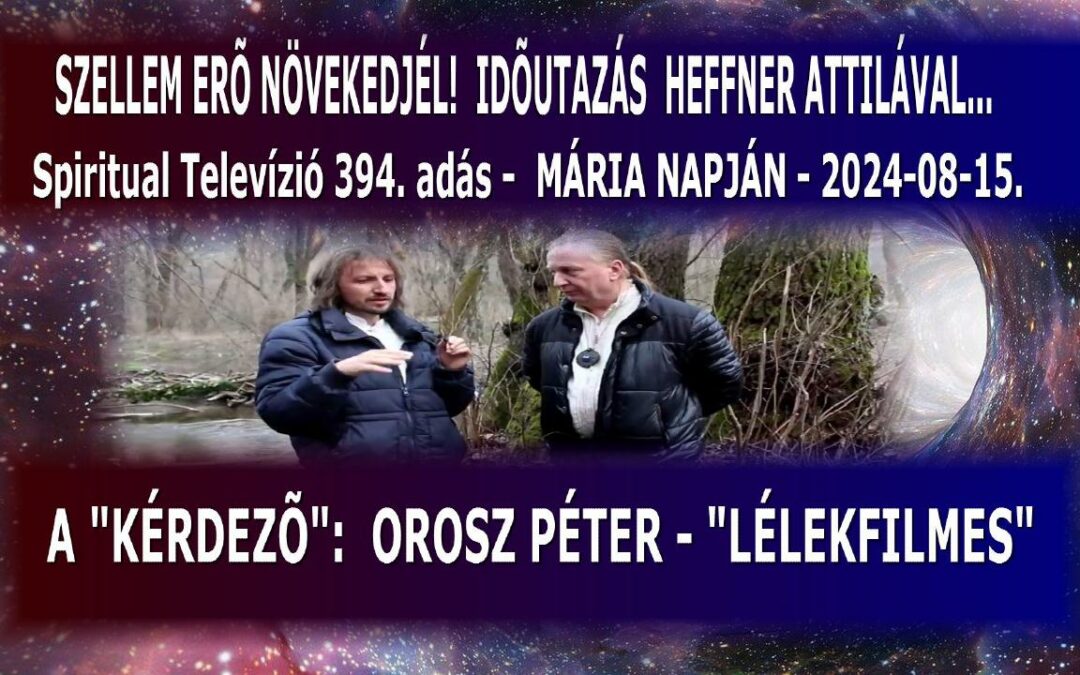 SZELLEM ERÕ NÖVEKEDJÉL! IDÕUTAZÁS HEFFNER ATTILÁVAL...
Spiritual Televízió 394. adás - MÁRIA NAPJÁN - 2024-08-15.

A "KÉRDEZÕ": OROSZ PÉTER - "LÉLEKFILMES"